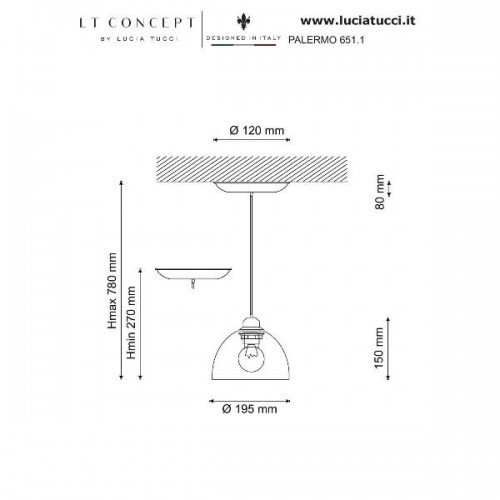 LT CONCEPT
BY LUCIA TUCCI

DESIGNED IN ITALY

www.luciatucci.it
PALERMO 651.1

Ø 120 mm

80 mm

Hmax 780 mm

Hmin 270 mm

150 mm

Ø 195 mm